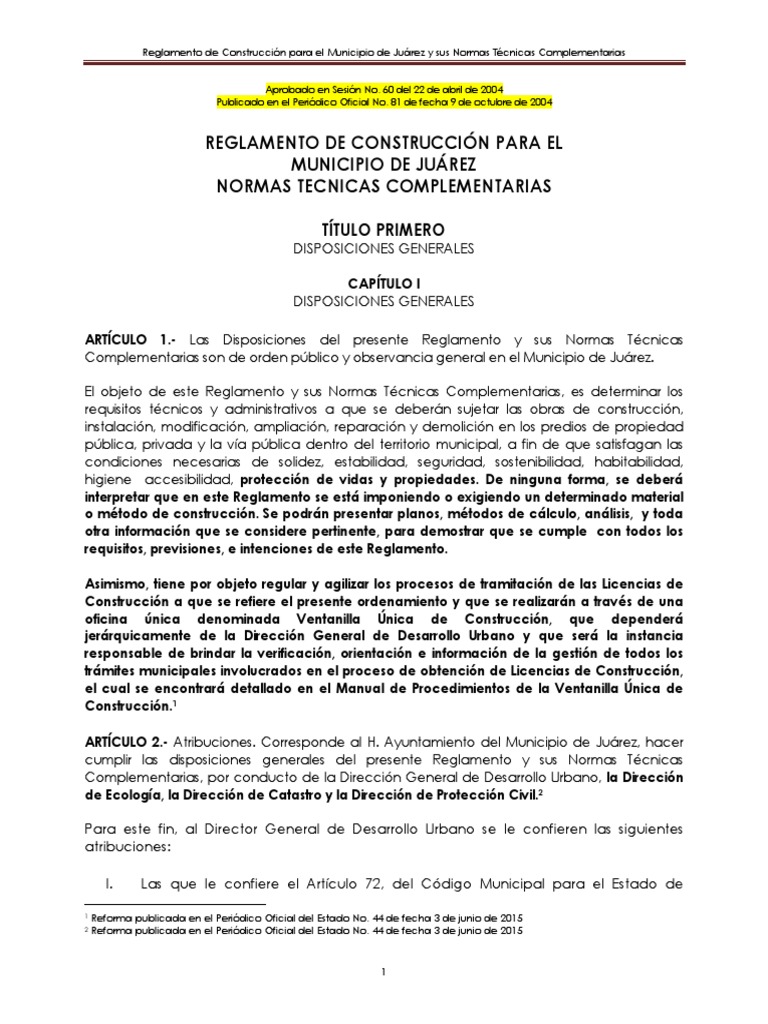 Reglamento de Construcción para el Municipio de Juárez y sus Normas Técnicas Complementarias

Aprobado en Sesión No. 60 del 22 de abril de 2004
Publicado en el Periódico Oficial No. 81 de fecha 9 de octubre de 2004

REGLAMENTO DE CONSTRUCCIÓN PARA EL MUNICIPIO DE JUÁREZ
NORMAS TECNICAS COMPLEMENTARIAS

TÍTULO PRIMERO
DISPOSICIONES GENERALES

CAPÍTULO I
DISPOSICIONES GENERALES

ARTÍCULO 1.- Las Disposiciones del presente Reglamento y sus Normas Técnicas Complementarias son de orden público y observancia general en el Municipio de Juárez.

El objeto de este Reglamento y sus Normas Técnicas Complementarias, es determinar los requisitos técnicos y administrativos a que se deberán sujetar las obras de construcción, instalación, modificación, ampliación, reparación y demolición en los predios de propiedad pública, privada y la vía pública dentro del territorio municipal, a fin de que satisfagan las condiciones necesarias de solidez, estabilidad, seguridad, sostenibilidad, habitabilidad, higiene accesibilidad, protección de vidas y propiedades. De ninguna forma, se deberá interpretar que en este Reglamento se está imponiendo o exigiendo un determinado material o método de construcción. Se podrán presentar planos, métodos de cálculo, análisis, y toda otra información que se considere pertinente, para demostrar que se cumple con todos los requisitos, previsiones, e intenciones de este Reglamento.

Asimismo, tiene por objeto regular y agilizar los procesos de tramitación de las Licencias de Construcción a que se refiere el presente ordenamiento y que se realizarán a través de una oficina única denominada Ventanilla Única de Construcción, que dependerá jerárquicamente de la Dirección General de Desarrollo Urbano y que será la instancia responsable de brindar la verificación, orientación e información de la gestión de todos los trámites municipales involucrados en el proceso de obtención de Licencias de Construcción, el cual se encontrará detallado en el Manual de Procedimientos de la Ventanilla Única de Construcción.$^1$

ARTÍCULO 2.- Atribuciones. Corresponde al H. Ayuntamiento del Municipio de Juárez, hacer cumplir las disposiciones generales del presente Reglamento y sus Normas Técnicas Complementarias, por conducto de la Dirección General de Desarrollo Urbano, la Dirección de Ecología, la Dirección de Catastro y la Dirección de Protección Civil.$^2$

Para este fin, al Director General de Desarrollo Urbano se le confieren las siguientes atribuciones:

I. Las que le confiere el Artículo 72, del Código Municipal para el Estado de

$^1$ Reforma publicada en el Periódico Oficial del Estado No. 44 de fecha 3 de junio de 2015
$^2$ Reforma publicada en el Periódico Oficial del Estado No. 44 de fecha 3 de junio de 2015

1